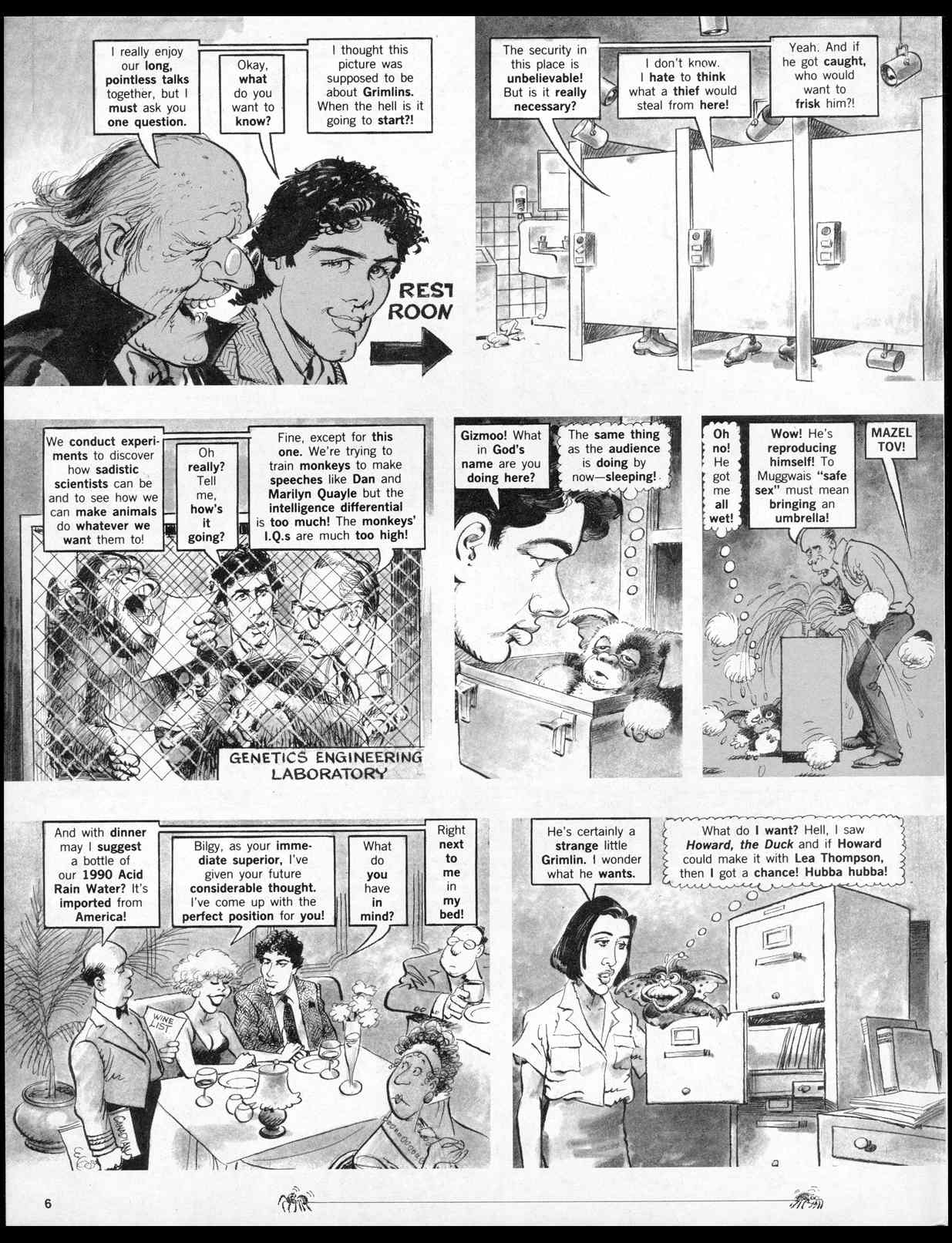 I really enjoy our long, pointless talks together, but I must ask you one question.

Okay, what do you want to know?

I thought this picture was supposed to be about Grimlins. When the hell is it going to start?!

REST ROON

The security in this place is unbelievable! But is it really necessary?

I don't know. I hate to think what a thief would steal from here!

Yeah. And if he got caught, who would want to frisk him?!

We conduct experiments to discover how sadistic scientists can be and to see how we can make animals do whatever we want them to!

Oh really? Tell me, how's it going?

Fine, except for this one. We're trying to train monkeys to make speeches like Dan and Marilyn Quayle but the intelligence differential is too much! The monkeys' I.Q.s are much too high!

GENETICS ENGINEERING LABORATORY

Gizmoo! What in God's name are you doing here?

The same thing as the audience is doing by now—sleeping!

Oh no! He got me all wet!

Wow! He's reproducing himself! To Muggwais "safe sex" must mean bringing an umbrella!

MAZEL TOV!

And with dinner may I suggest a bottle of our 1990 Acid Rain Water? It's imported from America!

Bilgy, as your immediate superior, I've given your future considerable thought. I've come up with the perfect position for you!

What do you have in mind?

Right next to me in my bed!

WINE LIST

He's certainly a strange little Grimlin. I wonder what he wants.

What do I want? Hell, I saw Howard, the Duck and if Howard could make it with Lea Thompson, then I got a chance! Hubba hubba!

6